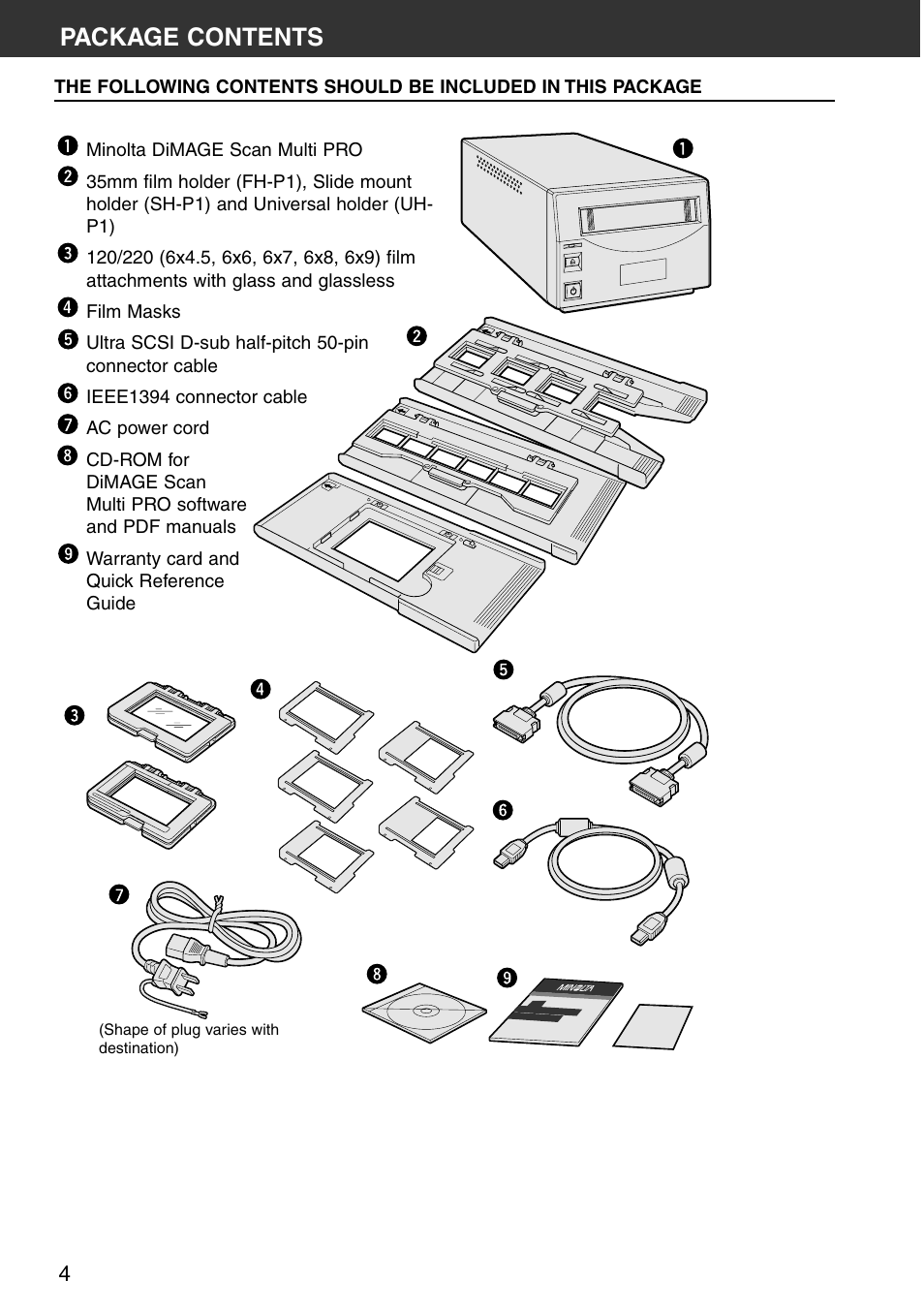 PACKAGE CONTENTS

THE FOLLOWING CONTENTS SHOULD BE INCLUDED IN THIS PACKAGE

❶ Minolta DiMAGE Scan Multi PRO

❷ 35mm film holder (FH-P1), Slide mount holder (SH-P1) and Universal holder (UH-P1)

❸ 120/220 (6x4.5, 6x6, 6x7, 6x8, 6x9) film attachments with glass and glassless

❹ Film Masks

❺ Ultra SCSI D-sub half-pitch 50-pin connector cable

❻ IEEE1394 connector cable

❼ AC power cord

❽ CD-ROM for DiMAGE Scan Multi PRO software and PDF manuals

❾ Warranty card and Quick Reference Guide

❶

❷

❸

❹

❺

❻

❼

❽

❾

MINOLTA

(Shape of plug varies with destination)

4